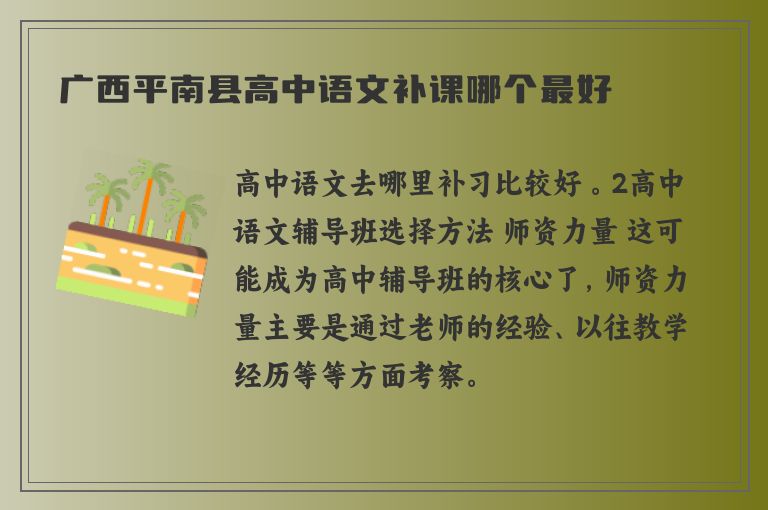 广西平南县高中语文补课哪个最好

高中语文去哪里补习比较好。2高中语文辅导班选择方法 师资力量 这可能成为高中辅导班的核心了，师资力量主要是通过老师的经验、以往教学经历等等方面考察。